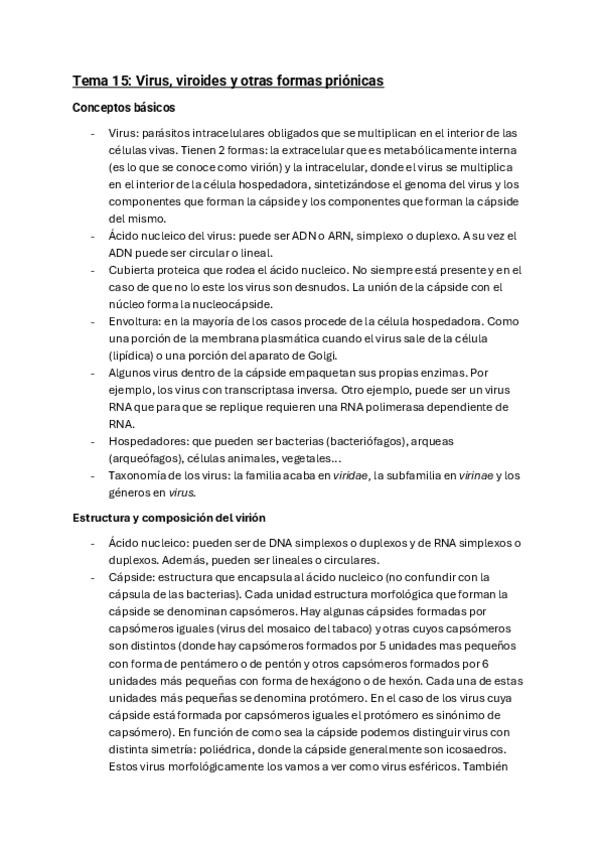 Tema 15: Virus, viroides y otras formas priónicas

Conceptos básicos

- Virus: parásitos intracelulares obligados que se multiplican en el interior de las células vivas. Tienen 2 formas: la extracelular que es metabólicamente interna (es lo que se conoce como virión) y la intracelular, donde el virus se multiplica en el interior de la célula hospedadora, sintetizándose el genoma del virus y los componentes que forman la cápside y los componentes que forman la cápside del mismo.
- Ácido nucleico del virus: puede ser ADN o ARN, simplexo o duplexo. A su vez el ADN puede ser circular o lineal.
- Cubierta proteica que rodea el ácido nucleico. No siempre está presente y en el caso de que no lo este los virus son desnudos. La unión de la cápside con el núcleo forma la nucleocápside.
- Envoltura: en la mayoría de los casos procede de la célula hospedadora. Como una porción de la membrana plasmática cuando el virus sale de la célula (lipídica) o una porción del aparato de Golgi.
- Algunos virus dentro de la cápside empaquetan sus propias enzimas. Por ejemplo, los virus con transcriptasa inversa. Otro ejemplo, puede ser un virus RNA que para que se replique requieren una RNA polimerasa dependiente de RNA.
- Hospedadores: que pueden ser bacterias (bacteriófagos), arqueas (arqueófagos), células animales, vegetales…
- Taxonomía de los virus: la familia acaba en viridae, la subfamilia en virinae y los géneros en virus.

Estructura y composición del virión

- Ácido nucleico: pueden ser de DNA simplexos o duplexos y de RNA simplexos o duplexos. Además, pueden ser lineales o circulares.
- Cápside: estructura que encapsula al ácido nucleico (no confundir con la cápsula de las bacterias). Cada unidad estructura morfológica que forman la cápside se denominan capsómeros. Hay algunas cápsides formadas por capsómeros iguales (virus del mosaico del tabaco) y otras cuyos capsómeros son distintos (donde hay capsómeros formados por 5 unidades mas pequeños con forma de pentámero o de pentón y otros capsómeros formados por 6 unidades más pequeñas con forma de hexágono o de hexón. Cada una de estas unidades más pequeñas se denomina protómero. En el caso de los virus cuya cápside está formada por capsómeros iguales el protómero es sinónimo de capsómero). En función de como sea la cápside podemos distinguir virus con distinta simetría: poliédrica, donde la cápside generalmente son icosaedros. Estos virus morfológicamente los vamos a ver como virus esféricos. También